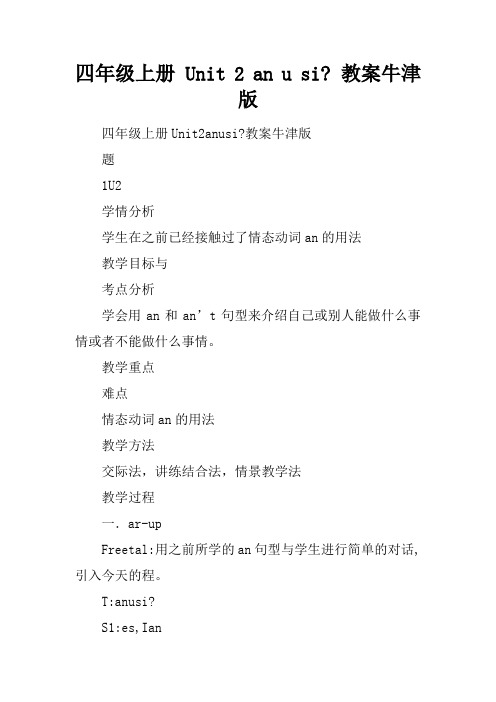 四年级上册 Unit 2 an u si? 教案牛津版

四年级上册Unit2anusi?教案牛津版

题

1U2

学情分析

学生在之前已经接触过了情态动词an的用法

教学目标与

考点分析

学会用 an 和 an’t 句型来介绍自己或别人能做什么事情或者不能做什么事情。

教学重点

难点

情态动词an的用法

教学方法

交际法，讲练结合法，情景教学法

教学过程

一. ar-up

Freetal:用之前所学的an句型与学生进行简单的对话，引入今天的程。

T:anusi?

S1:es,Ian